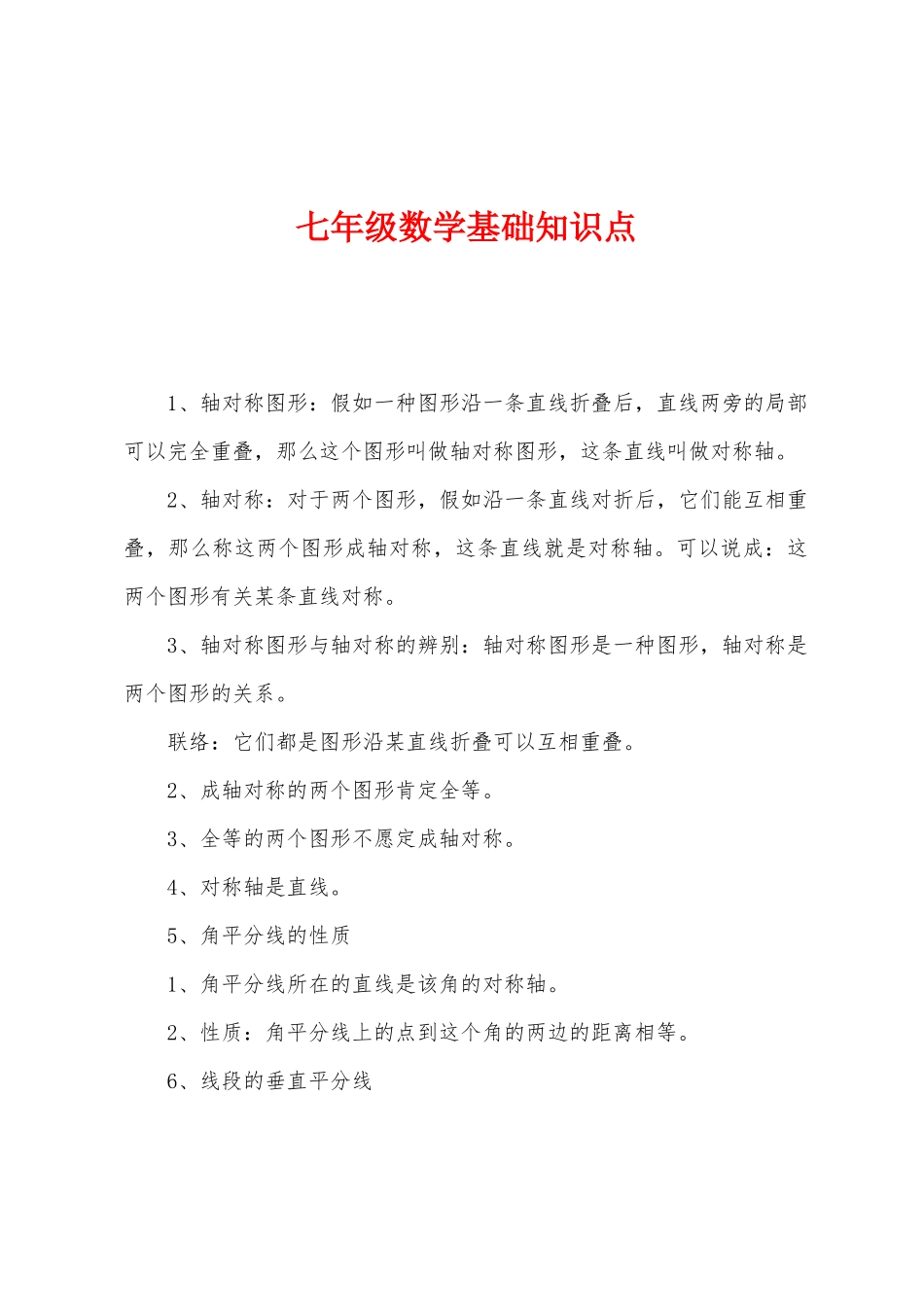 七年级数学基础知识点

1、轴对称图形：假如一种图形沿一条直线折叠后，直线两旁的局部可以完全重叠，那么这个图形叫做轴对称图形，这条直线叫做对称轴。

2、轴对称：对于两个图形，假如沿一条直线对折后，它们能互相重叠，那么称这两个图形成轴对称，这条直线就是对称轴。可以说成：这两个图形有关某条直线对称。

3、轴对称图形与轴对称的辨别：轴对称图形是一种图形，轴对称是两个图形的关系。

联络：它们都是图形沿某直线折叠可以互相重叠。

2、成轴对称的两个图形肯定全等。

3、全等的两个图形不愿定成轴对称。

4、对称轴是直线。

5、角平分线的性质

1、角平分线所在的直线是该角的对称轴。

2、性质：角平分线上的点到这个角的两边的距离相等。

6、线段的垂直平分线